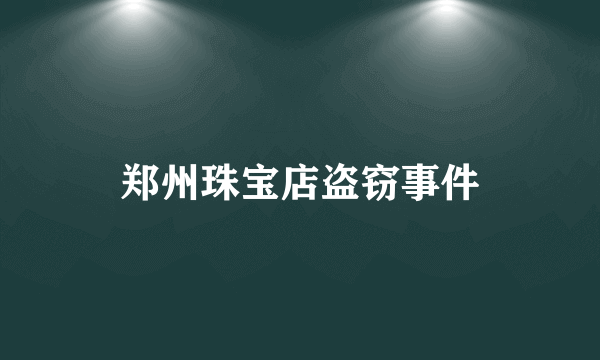 郑州珠宝店盗窃事件